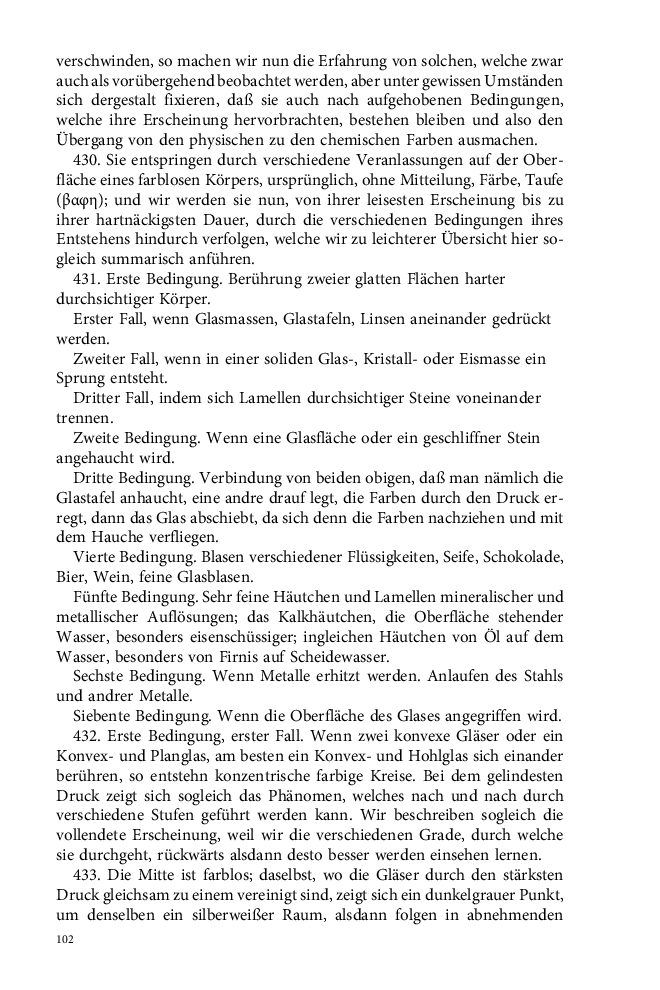 verschwinden, so machen wir nun die Erfahrung von solchen, welche zwar auch als vorübergehend beobachtet werden, aber unter gewissen Umständen sich dergestalt fixieren, daß sie auch nach aufgehobenen Bedingungen, welche ihre Erscheinung hervorbrachten, bestehen bleiben und also den Übergang von den physischen zu den chemischen Farben ausmachen.

430. Sie entspringen durch verschiedene Veranlassungen auf der Oberfläche eines farblosen Körpers, ursprünglich, ohne Mitteilung, Färbe, Taufe (βαφη); und wir werden sie nun, von ihrer leisesten Erscheinung bis zu ihrer hartnäckigsten Dauer, durch die verschiedenen Bedingungen ihres Entstehens hindurch verfolgen, welche wir zu leichterer Übersicht hier sogleich summarisch anführen.

431. Erste Bedingung. Berührung zweier glatten Flächen harter durchsichtiger Körper.

Erster Fall, wenn Glasmassen, Glastafeln, Linsen aneinander gedrückt werden.

Zweiter Fall, wenn in einer soliden Glas-, Kristall- oder Eismasse ein Sprung entsteht.

Dritter Fall, indem sich Lamellen durchsichtiger Steine voneinander trennen.

Zweite Bedingung. Wenn eine Glasfläche oder ein geschliffner Stein angehaucht wird.

Dritte Bedingung. Verbindung von beiden obigen, daß man nämlich die Glastafel anhaucht, eine andre drauf legt, die Farben durch den Druck erregt, dann das Glas abschiebt, da sich denn die Farben nachziehen und mit dem Hauche verfliegen.

Vierte Bedingung. Blasen verschiedener Flüssigkeiten, Seife, Schokolade, Bier, Wein, feine Glasblasen.

Fünfte Bedingung. Sehr feine Häutchen und Lamellen mineralischer und metallischer Auflösungen; das Kalkhäutchen, die Oberfläche stehender Wasser, besonders eisenschüssiger; ingleichen Häutchen von Öl auf dem Wasser, besonders von Firnis auf Scheidewasser.

Sechste Bedingung. Wenn Metalle erhitzt werden. Anlaufen des Stahls und andrer Metalle.

Siebente Bedingung. Wenn die Oberfläche des Glases angegriffen wird.

432. Erste Bedingung, erster Fall. Wenn zwei konvexe Gläser oder ein Konvex- und Planglas, am besten ein Konvex- und Hohlglas sich einander berühren, so entstehn konzentrische farbige Kreise. Bei dem gelindesten Druck zeigt sich sogleich das Phänomen, welches nach und nach durch verschiedene Stufen geführt werden kann. Wir beschreiben sogleich die vollendete Erscheinung, weil wir die verschiedenen Grade, durch welche sie durchgeht, rückwärts alsdann desto besser werden einsehen lernen.

433. Die Mitte ist farblos; daselbst, wo die Gläser durch den stärksten Druck gleichsam zu einem vereinigt sind, zeigt sich ein dunkelgrauer Punkt, um denselben ein silberweißer Raum, alsdann folgen in abnehmenden

102